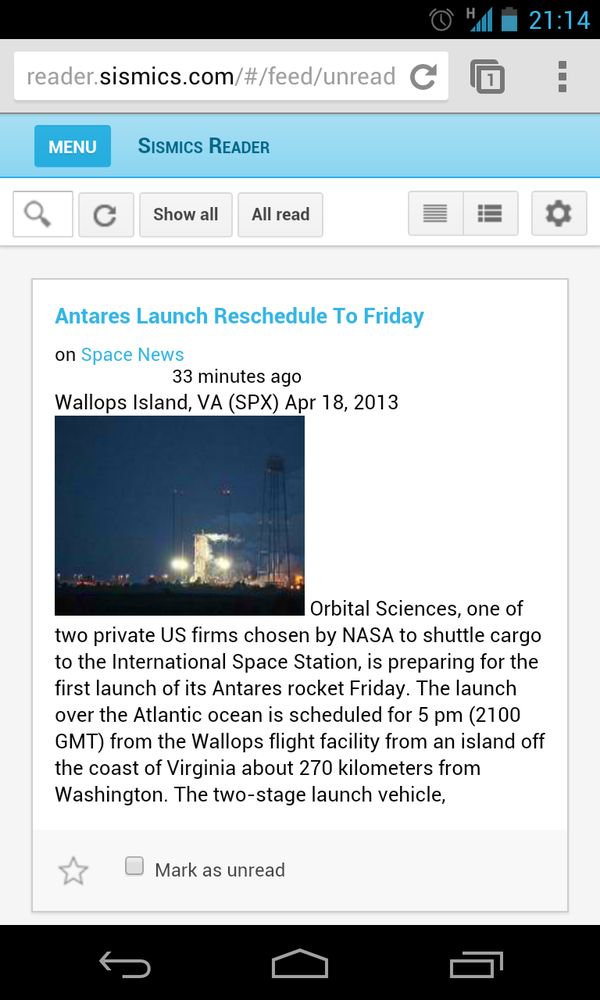 H 21:14

reader.sismics.com/#/feed/unread

1

MENU

SISMICS READER

Show all

All read

Antares Launch Reschedule To Friday

on Space News

33 minutes ago

Wallops Island, VA (SPX) Apr 18, 2013

Orbital Sciences, one of two private US firms chosen by NASA to shuttle cargo to the International Space Station, is preparing for the first launch of its Antares rocket Friday. The launch over the Atlantic ocean is scheduled for 5 pm (2100 GMT) from the Wallops flight facility from an island off the coast of Virginia about 270 kilometers from Washington. The two-stage launch vehicle,

Mark as unread